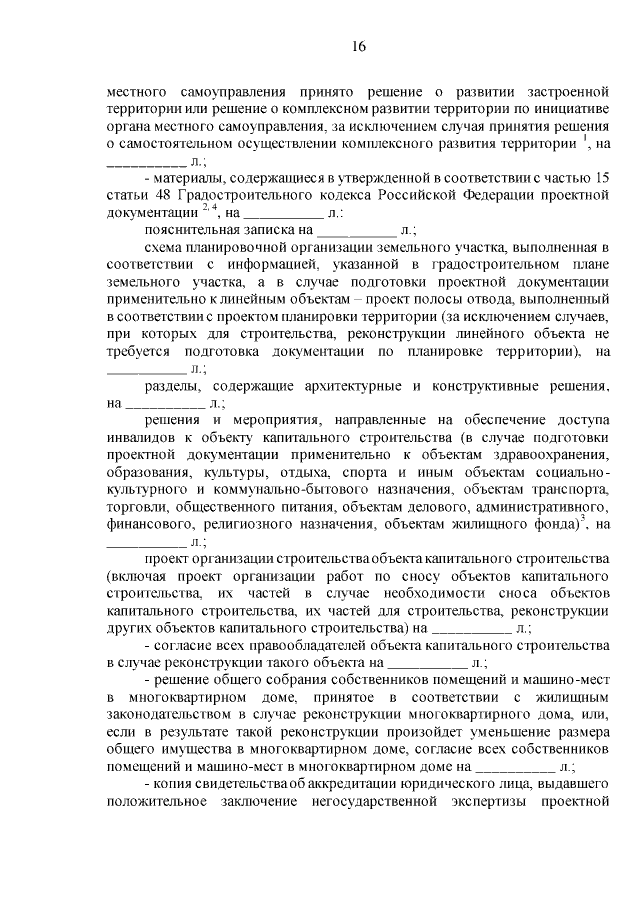 16

местного самоуправления принято решение о развитии застроенной территории или решение о комплексном развитии территории по инициативе органа местного самоуправления, за исключением случая принятия решения о самостоятельном осуществлении комплексного развития территории $^{1}$, на ____ л.;

- материалы, содержащиеся в утвержденной в соответствии с частью 15 статьи 48 Градостроительного кодекса Российской Федерации проектной документации $^{2, 4}$, на ____ л.:

пояснительная записка на ____ л.;

схема планировочной организации земельного участка, выполненная в соответствии с информацией, указанной в градостроительном плане земельного участка, а в случае подготовки проектной документации применительно к линейным объектам – проект полосы отвода, выполненный в соответствии с проектом планировки территории (за исключением случаев, при которых для строительства, реконструкции линейного объекта не требуется подготовка документации по планировке территории), на ____ л.;

разделы, содержащие архитектурные и конструктивные решения, на ____ л.;

решения и мероприятия, направленные на обеспечение доступа инвалидов к объекту капитального строительства (в случае подготовки проектной документации применительно к объектам здравоохранения, образования, культуры, отдыха, спорта и иным объектам социально-культурного и коммунально-бытового назначения, объектам транспорта, торговли, общественного питания, объектам делового, административного, финансового, религиозного назначения, объектам жилищного фонда)$^{3}$, на ____ л.;

проект организации строительства объекта капитального строительства (включая проект организации работ по сносу объектов капитального строительства, их частей в случае необходимости сноса объектов капитального строительства, их частей для строительства, реконструкции других объектов капитального строительства) на ____ л.;

- согласие всех правообладателей объекта капитального строительства в случае реконструкции такого объекта на ____ л.;

- решение общего собрания собственников помещений и машино-мест в многоквартирном доме, принятое в соответствии с жилищным законодательством в случае реконструкции многоквартирного дома, или, если в результате такой реконструкции произойдет уменьшение размера общего имущества в многоквартирном доме, согласие всех собственников помещений и машино-мест в многоквартирном доме на ____ л.;

- копия свидетельства об аккредитации юридического лица, выдавшего положительное заключение негосударственной экспертизы проектной